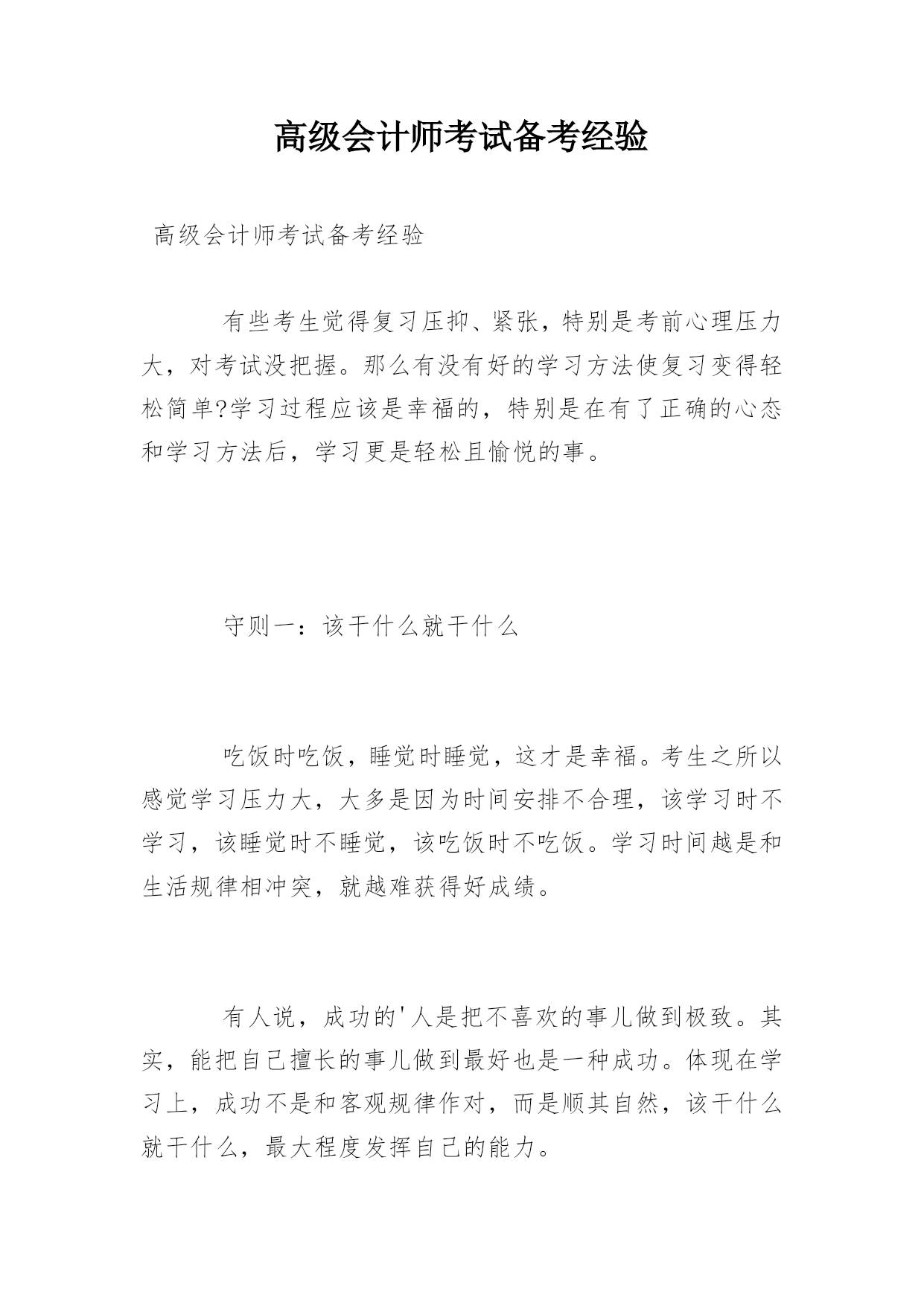 高级会计师考试备考经验

高级会计师考试备考经验

有些考生觉得复习压抑、紧张，特别是考前心理压力大，对考试没把握。那么有没有好的学习方法使复习变得轻松简单?学习过程应该是幸福的，特别是在有了正确的心态和学习方法后，学习更是轻松且愉悦的事。

守则一：该干什么就干什么

吃饭时吃饭，睡觉时睡觉，这才是幸福。考生之所以感觉学习压力大，大多是因为时间安排不合理，该学习时不学习，该睡觉时不睡觉，该吃饭时不吃饭。学习时间越是和生活规律相冲突，就越难获得好成绩。

有人说，成功的'人是把不喜欢的事儿做到极致。其实，能把自己擅长的事儿做到最好也是一种成功。体现在学习上，成功不是和客观规律作对，而是顺其自然，该干什么就干什么，最大程度发挥自己的能力。